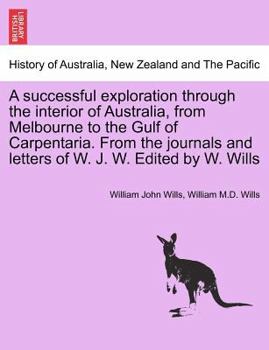 BRITISH LIBRARY

History of Australia, New Zealand and The Pacific

A successful exploration through the interior of Australia, from Melbourne to the Gulf of Carpentaria. From the journals and letters of W. J. W. Edited by W. Wills

William John Wills, William M.D. Wills